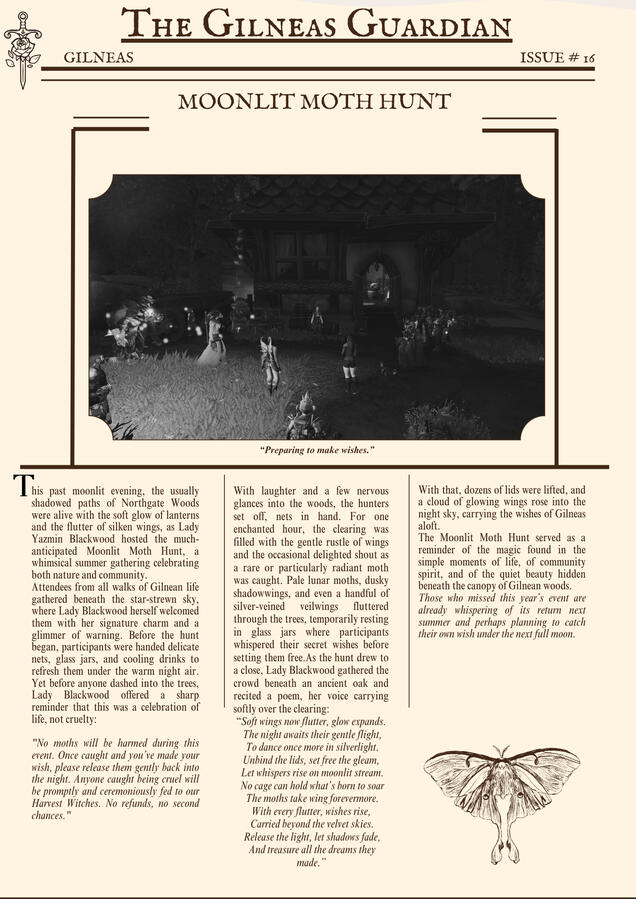 THE GILNEAS GUARDIAN

GILNEAS

ISSUE # 16

MOONLIT MOTH HUNT

"Preparing to make wishes."

This past moonlit evening, the usually shadowed paths of Northgate Woods were alive with the soft glow of lanterns and the flutter of silken wings, as Lady Yazmin Blackwood hosted the much-anticipated Moonlit Moth Hunt, a whimsical summer gathering celebrating both nature and community.
Attendees from all walks of Gilnean life gathered beneath the star-strewn sky, where Lady Blackwood herself welcomed them with her signature charm and a glimmer of warning. Before the hunt began, participants were handed delicate nets, glass jars, and cooling drinks to refresh them under the warm night air. Yet before anyone dashed into the trees, Lady Blackwood offered a sharp reminder that this was a celebration of life, not cruelty:

"No moths will be harmed during this event. Once caught and you've made your wish, please release them gently back into the night. Anyone caught being cruel will be promptly and ceremoniously fed to our Harvest Witches. No refunds, no second chances."

With laughter and a few nervous glances into the woods, the hunters set off, nets in hand. For one enchanted hour, the clearing was filled with the gentle rustle of wings and the occasional delighted shout as a rare or particularly radiant moth was caught. Pale lunar moths, dusky shadowwings, and even a handful of silver-veined veilwings fluttered through the trees, temporarily resting in glass jars where participants whispered their secret wishes before setting them free.As the hunt drew to a close, Lady Blackwood gathered the crowd beneath an ancient oak and recited a poem, her voice carrying softly over the clearing:

"Soft wings now flutter, glow expands.
The night awaits their gentle flight,
To dance once more in silverlight.
Unbind the lids, set free the gleam,
Let whispers rise on moonlit stream.
No cage can hold what's born to soar
The moths take wing forevermore.
With every flutter, wishes rise,
Carried beyond the velvet skies.
Release the light, let shadows fade,
And treasure all the dreams they made."

With that, dozens of lids were lifted, and a cloud of glowing wings rose into the night sky, carrying the wishes of Gilneas aloft.
The Moonlit Moth Hunt served as a reminder of the magic found in the simple moments of life, of community spirit, and of the quiet beauty hidden beneath the canopy of Gilnean woods.
Those who missed this year's event are already whispering of its return next summer and perhaps planning to catch their own wish under the next full moon.